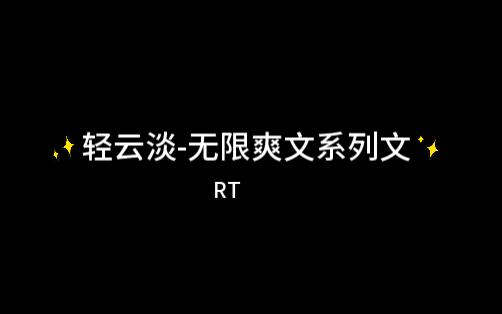 ✨轻云淡-无限爽文系列文✨

RT